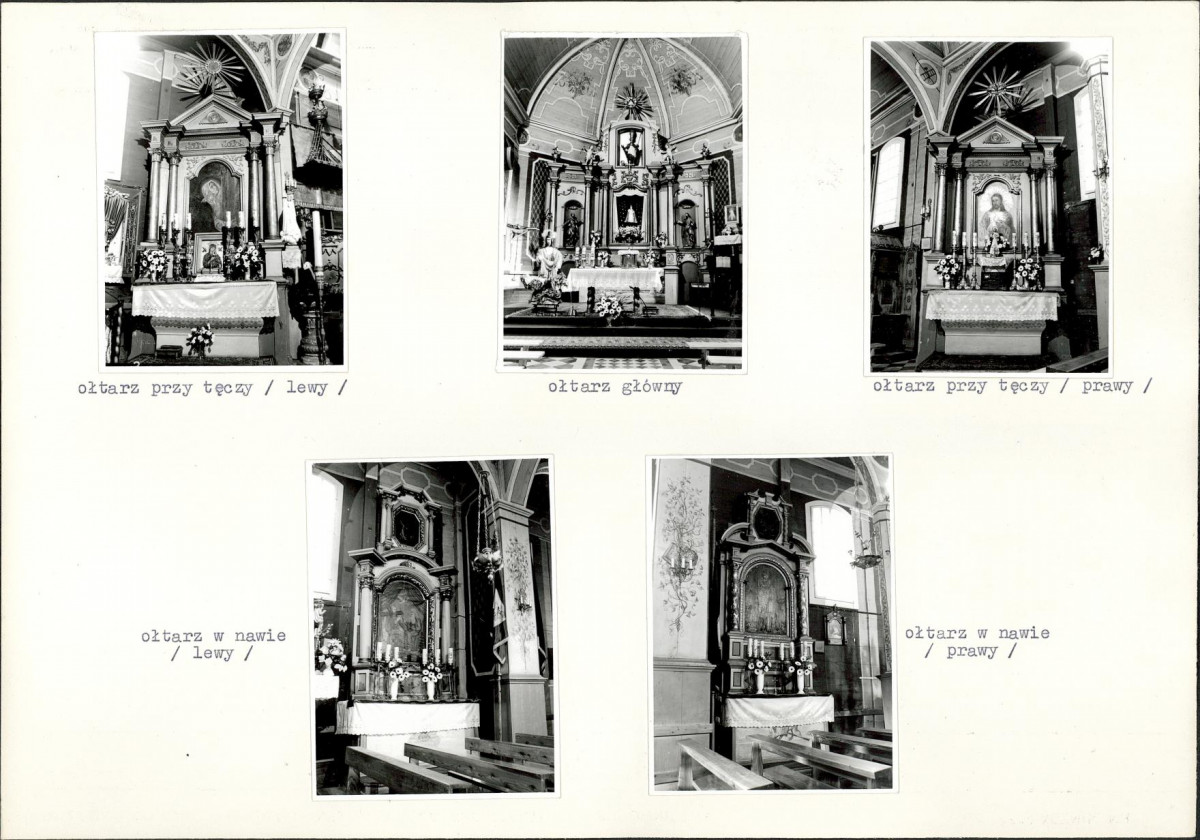 ołtarz przy tęczy / lewy /

ołtarz główny

ołtarz przy tęczy / prawy /

ołtarz w nawie
/ lewy /

ołtarz w nawie
/ prawy /